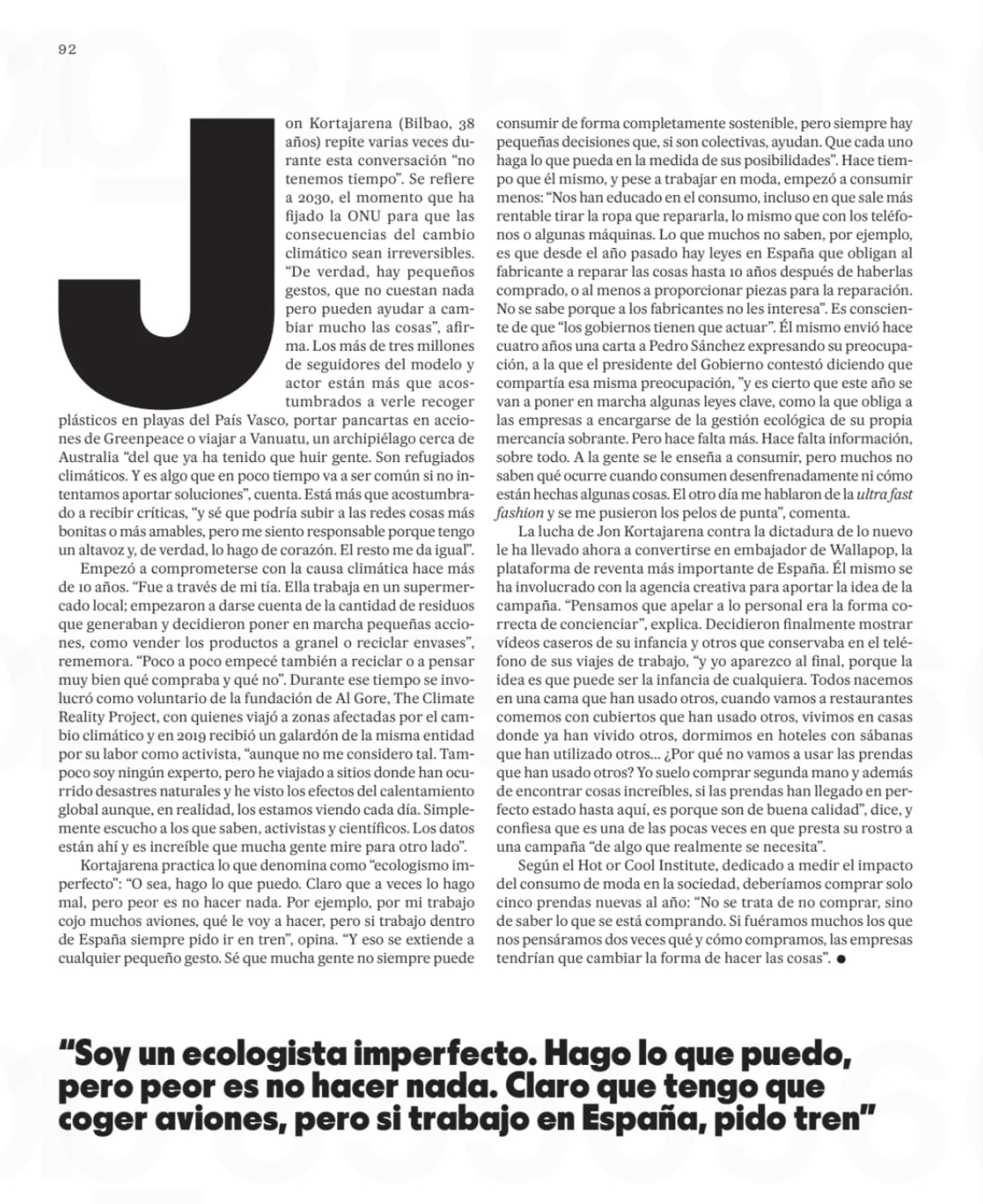 92

Jon Kortajarena (Bilbao, 38 años) repite varias veces durante esta conversación "no tenemos tiempo". Se refiere a 2030, el momento que ha fijado la ONU para que las consecuencias del cambio climático sean irreversibles. "De verdad, hay pequeños gestos, que no cuestan nada pero pueden ayudar a cambiar mucho las cosas", afirma. Los más de tres millones de seguidores del modelo y actor están más que acostumbrados a verle recoger plásticos en playas del País Vasco, portar pancartas en acciones de Greenpeace o viajar a Vanuatu, un archipiélago cerca de Australia "del que ya ha tenido que huir gente. Son refugiados climáticos. Y es algo que en poco tiempo va a ser común si no intentamos aportar soluciones", cuenta. Está más que acostumbrado a recibir críticas, "y sé que podría subir a las redes cosas más bonitas o más amables, pero me siento responsable porque tengo un altavoz y, de verdad, lo hago de corazón. El resto me da igual".

Empezó a comprometerse con la causa climática hace más de 10 años. "Fue a través de mi tía. Ella trabaja en un supermercado local; empezaron a darse cuenta de la cantidad de residuos que generaban y decidieron poner en marcha pequeñas acciones, como vender los productos a granel o reciclar envases", rememora. "Poco a poco empecé también a reciclar o a pensar muy bien qué compraba y qué no". Durante ese tiempo se involucró como voluntario de la fundación de Al Gore, The Climate Reality Project, con quienes viajó a zonas afectadas por el cambio climático y en 2019 recibió un galardón de la misma entidad por su labor como activista, "aunque no me considero tal. Tampoco soy ningún experto, pero he viajado a sitios donde han ocurrido desastres naturales y he visto los efectos del calentamiento global aunque, en realidad, los estamos viendo cada día. Simplemente escucho a los que saben, activistas y científicos. Los datos están ahí y es increíble que mucha gente mire para otro lado".

Kortajarena practica lo que denomina como "ecologismo imperfecto": "O sea, hago lo que puedo. Claro que a veces lo hago mal, pero peor es no hacer nada. Por ejemplo, por mi trabajo cojo muchos aviones, qué le voy a hacer, pero si trabajo dentro de España siempre pido ir en tren", opina. "Y eso se extiende a cualquier pequeño gesto. Sé que mucha gente no siempre puede consumir de forma completamente sostenible, pero siempre hay pequeñas decisiones que, si son colectivas, ayudan. Que cada uno haga lo que pueda en la medida de sus posibilidades". Hace tiempo que él mismo, y pese a trabajar en moda, empezó a consumir menos: "Nos han educado en el consumo, incluso en que sale más rentable tirar la ropa que repararla, lo mismo que con los teléfonos o algunas máquinas. Lo que muchos no saben, por ejemplo, es que desde el año pasado hay leyes en España que obligan al fabricante a reparar las cosas hasta 10 años después de haberlas comprado, o al menos a proporcionar piezas para la reparación. No se sabe porque a los fabricantes no les interesa". Es consciente de que "los gobiernos tienen que actuar". Él mismo envió hace cuatro años una carta a Pedro Sánchez expresando su preocupación, a la que el presidente del Gobierno contestó diciendo que compartía esa misma preocupación, "y es cierto que este año se van a poner en marcha algunas leyes clave, como la que obliga a las empresas a encargarse de la gestión ecológica de su propia mercancía sobrante. Pero hace falta más. Hace falta información, sobre todo. A la gente se le enseña a consumir, pero muchos no saben qué ocurre cuando consumen desenfrenadamente ni cómo están hechas algunas cosas. El otro día me hablaron de la ultra fast fashion y se me pusieron los pelos de punta", comenta.

La lucha de Jon Kortajarena contra la dictadura de lo nuevo le ha llevado ahora a convertirse en embajador de Wallapop, la plataforma de reventa más importante de España. Él mismo se ha involucrado con la agencia creativa para aportar la idea de la campaña. "Pensamos que apelar a lo personal era la forma correcta de concienciar", explica. Decidieron finalmente mostrar vídeos caseros de su infancia y otros que conservaba en el teléfono de sus viajes de trabajo, "y yo aparezco al final, porque la idea es que puede ser la infancia de cualquiera. Todos nacemos en una cama que han usado otros, cuando vamos a restaurantes comemos con cubiertos que han usado otros, vivimos en casas donde ya han vivido otros, dormimos en hoteles con sábanas que han utilizado otros... ¿Por qué no vamos a usar las prendas que han usado otros? Yo suelo comprar segunda mano y además de encontrar cosas increíbles, si las prendas han llegado en perfecto estado hasta aquí, es porque son de buena calidad", dice, y confiesa que es una de las pocas veces en que presta su rostro a una campaña "de algo que realmente se necesita".

Según el Hot or Cool Institute, dedicado a medir el impacto del consumo de moda en la sociedad, deberíamos comprar solo cinco prendas nuevas al año: "No se trata de no comprar, sino de saber lo que se está comprando. Si fuéramos muchos los que nos pensáramos dos veces qué y cómo compramos, las empresas tendrían que cambiar la forma de hacer las cosas". ●

"Soy un ecologista imperfecto. Hago lo que puedo, pero peor es no hacer nada. Claro que tengo que coger aviones, pero si trabajo en España, pido tren"